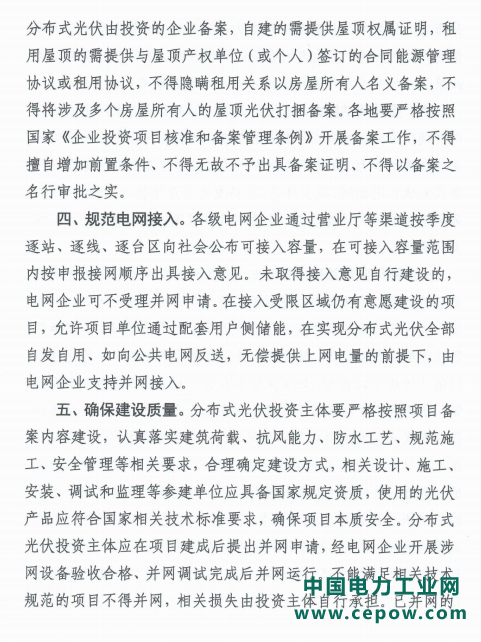 分布式光伏由投资的企业备案，自建的需提供屋顶权属证明，租用屋顶的需提供与屋顶产权单位（或个人）签订的合同能源管理协议或租用协议，不得隐瞒租用关系以房屋所有人名义备案，不得将涉及多个房屋所有人的屋顶光伏打捆备案。各地要严格按照国家《企业投资项目核准和备案管理条例》开展备案工作，不得擅自增加前置条件、不得无故不予出具备案证明、不得以备案之名行审批之实。

四、规范电网接入。各级电网企业通过营业厅等渠道按季度逐站、逐线、逐台区向社会公布可接入容量，在可接入容量范围内按申报接网顺序出具接入意见。未取得接入意见自行建设的，电网企业可不受理并网申请。在接入受限区域仍有意愿建设的项目，允许项目单位通过配套用户侧储能，在实现分布式光伏全部自发自用、如向公共电网反送，无偿提供上网电量的前提下，由电网企业支持并网接入。

五、确保建设质量。分布式光伏投资主体要严格按照项目备案内容建设，认真落实建筑荷载、抗风能力、防水工艺、规范施工、安全管理等相关要求，合理确定建设方式，相关设计、施工、安装、调试和监理等参建单位应具备国家规定资质，使用的光伏产品应符合国家相关技术标准要求，确保项目本质安全。分布式光伏投资主体应在项目建成后提出并网申请，经电网企业开展涉网设备验收合格、并网调试完成后并网运行。不能满足相关技术规范的项目不得并网，相关损失由投资主体自行承担。已并网的

中国电力工业网
www.cepow.com